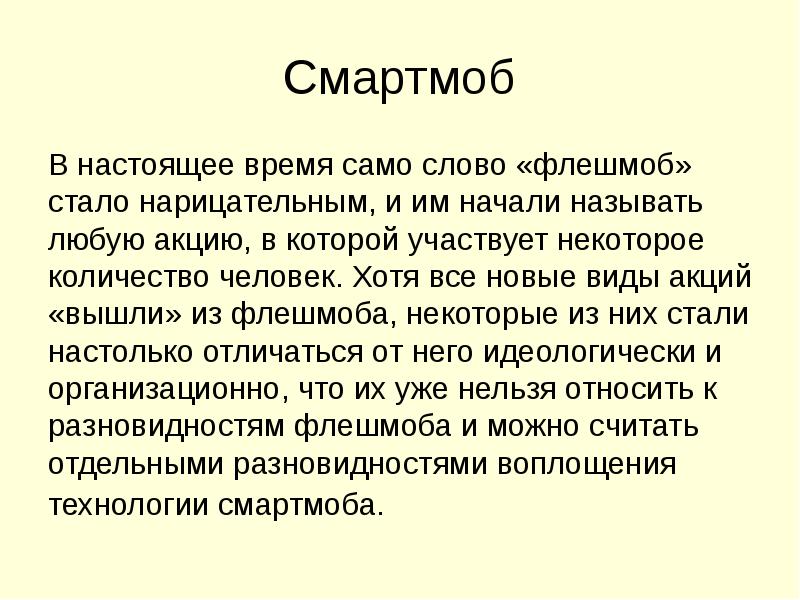 Смартмоб

В настоящее время само слово «флешмоб» стало нарицательным, и им начали называть любую акцию, в которой участвует некоторое количество человек. Хотя все новые виды акций «вышли» из флешмоба, некоторые из них стали настолько отличаться от него идеологически и организационно, что их уже нельзя относить к разновидностям флешмоба и можно считать отдельными разновидностями воплощения технологии смартмоба.